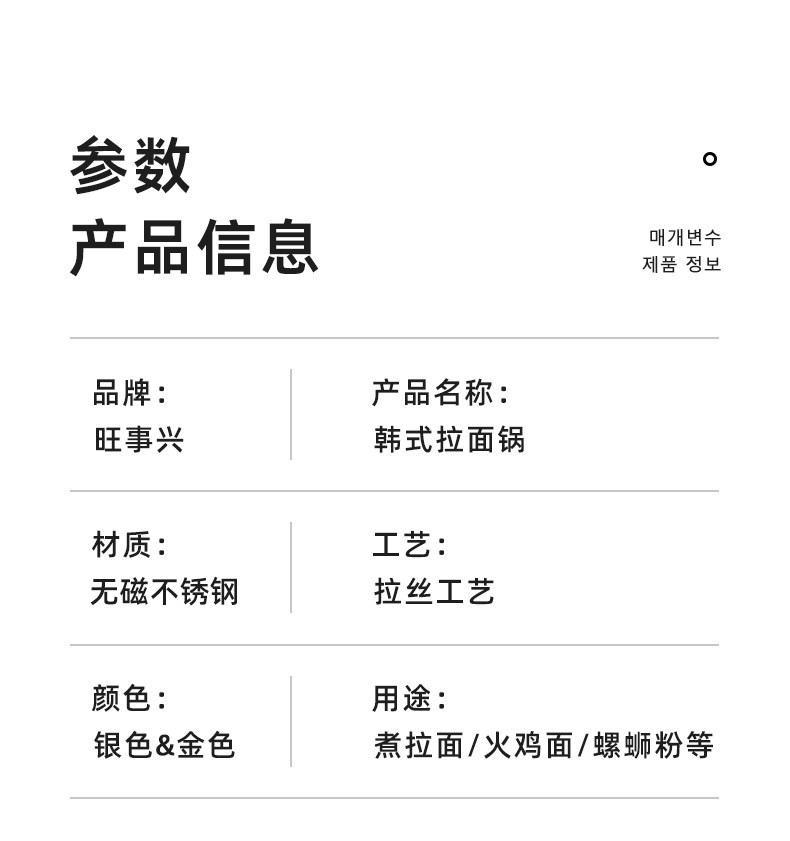 参数

产品信息

매개변수
제품 정보

品牌：
旺事兴

产品名称：
韩式拉面锅

材质：
无磁不锈钢

工艺：
拉丝工艺

颜色：
银色&金色

用途：
煮拉面/火鸡面/螺蛳粉等